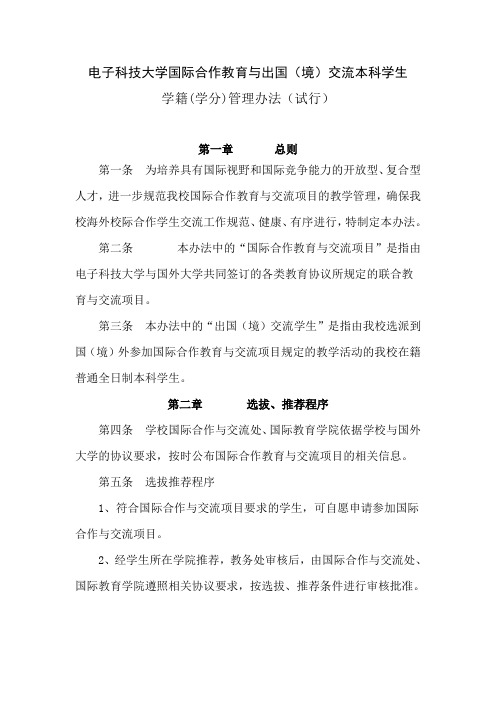 电子科技大学国际合作教育与出国（境）交流本科学生

学籍(学分)管理办法（试行）

第一章　　总则

第一条　为培养具有国际视野和国际竞争能力的开放型、复合型人才，进一步规范我校国际合作教育与交流项目的教学管理，确保我校海外校际合作学生交流工作规范、健康、有序进行，特制定本办法。

第二条　　本办法中的“国际合作教育与交流项目”是指由电子科技大学与国外大学共同签订的各类教育协议所规定的联合教育与交流项目。

第三条　本办法中的“出国（境）交流学生”是指由我校选派到国（境）外参加国际合作教育与交流项目规定的教学活动的我校在籍普通全日制本科学生。

第二章　　选拔、推荐程序

第四条　学校国际合作与交流处、国际教育学院依据学校与国外大学的协议要求，按时公布国际合作教育与交流项目的相关信息。

第五条　选拔推荐程序

1、符合国际合作与交流项目要求的学生，可自愿申请参加国际合作与交流项目。

2、经学生所在学院推荐，教务处审核后，由国际合作与交流处、国际教育学院遵照相关协议要求，按选拔、推荐条件进行审核批准。